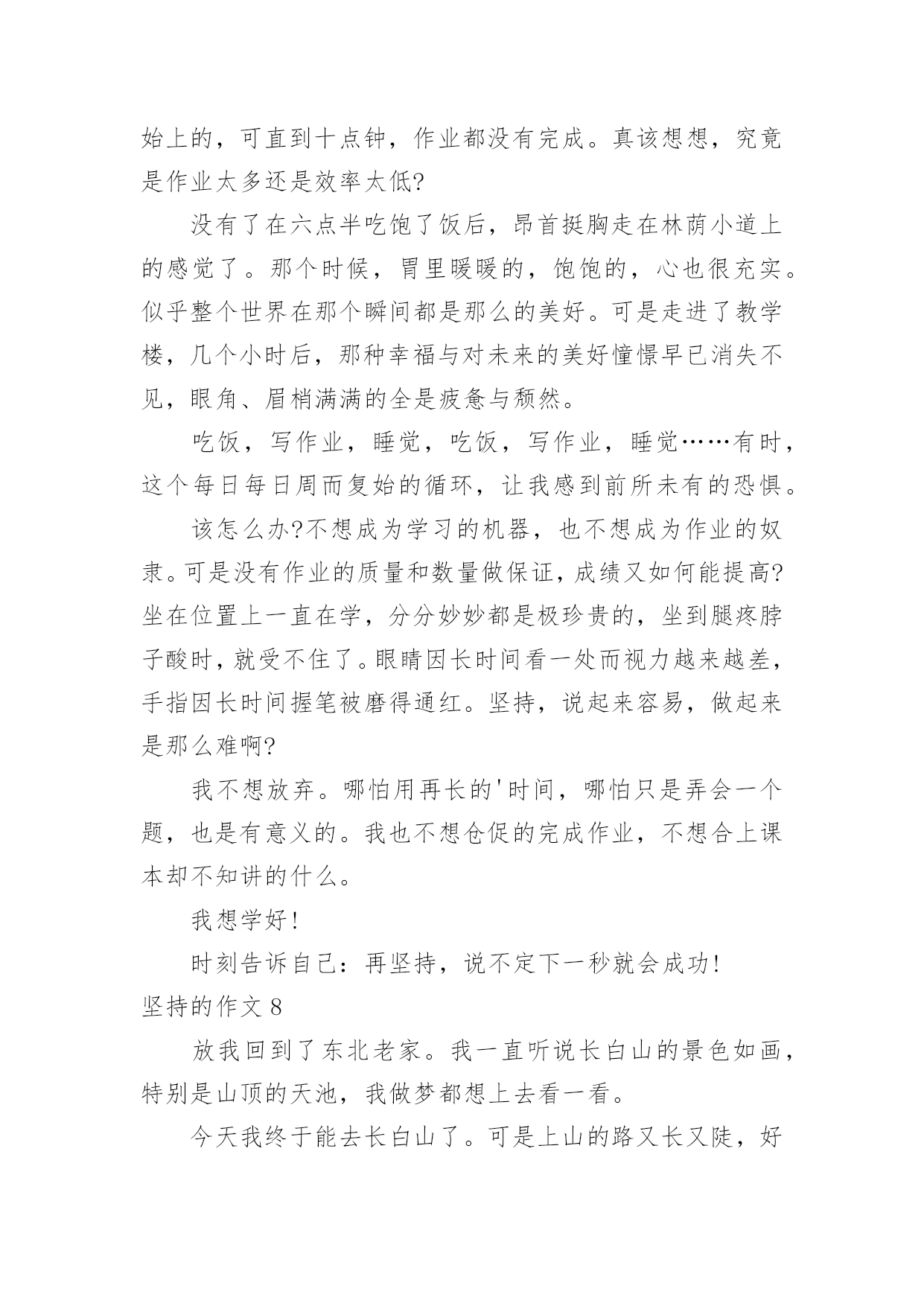 始上的，可直到十点钟，作业都没有完成。真该想想，究竟是作业太多还是效率太低?

没有了在六点半吃饱了饭后，昂首挺胸走在林荫小道上的感觉了。那个时候，胃里暖暖的，饱饱的，心也很充实。似乎整个世界在那个瞬间都是那么的美好。可是走进了教学楼，几个小时后，那种幸福与对未来的美好憧憬早已消失不见，眼角、眉梢满满的全是疲惫与颓然。

吃饭，写作业，睡觉，吃饭，写作业，睡觉……有时，这个每日每日周而复始的循环，让我感到前所未有的恐惧。

该怎么办?不想成为学习的机器，也不想成为作业的奴隶。可是没有作业的质量和数量做保证，成绩又如何能提高?坐在位置上一直在学，分分妙妙都是极珍贵的，坐到腿疼脖子酸时，就受不住了。眼睛因长时间看一处而视力越来越差，手指因长时间握笔被磨得通红。坚持，说起来容易，做起来是那么难啊?

我不想放弃。哪怕用再长的'时间，哪怕只是弄会一个题，也是有意义的。我也不想仓促的完成作业，不想合上课本却不知讲的什么。

我想学好!

时刻告诉自己：再坚持，说不定下一秒就会成功!

坚持的作文 8

放我回到了东北老家。我一直听说长白山的景色如画，特别是山顶的天池，我做梦都想上去看一看。

今天我终于能去长白山了。可是上山的路又长又陡，好